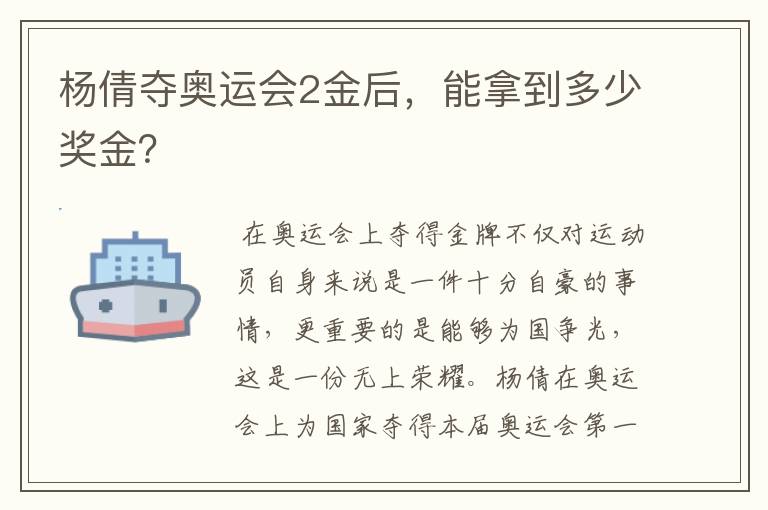 杨倩夺奥运会2金后，能拿到多少奖金?

在奥运会上夺得金牌不仅对运动员自身来说是一件十分自豪的事情，更重要的是能够为国争光，这是一份无上荣耀。杨倩在奥运会上为国家夺得本届奥运会第一